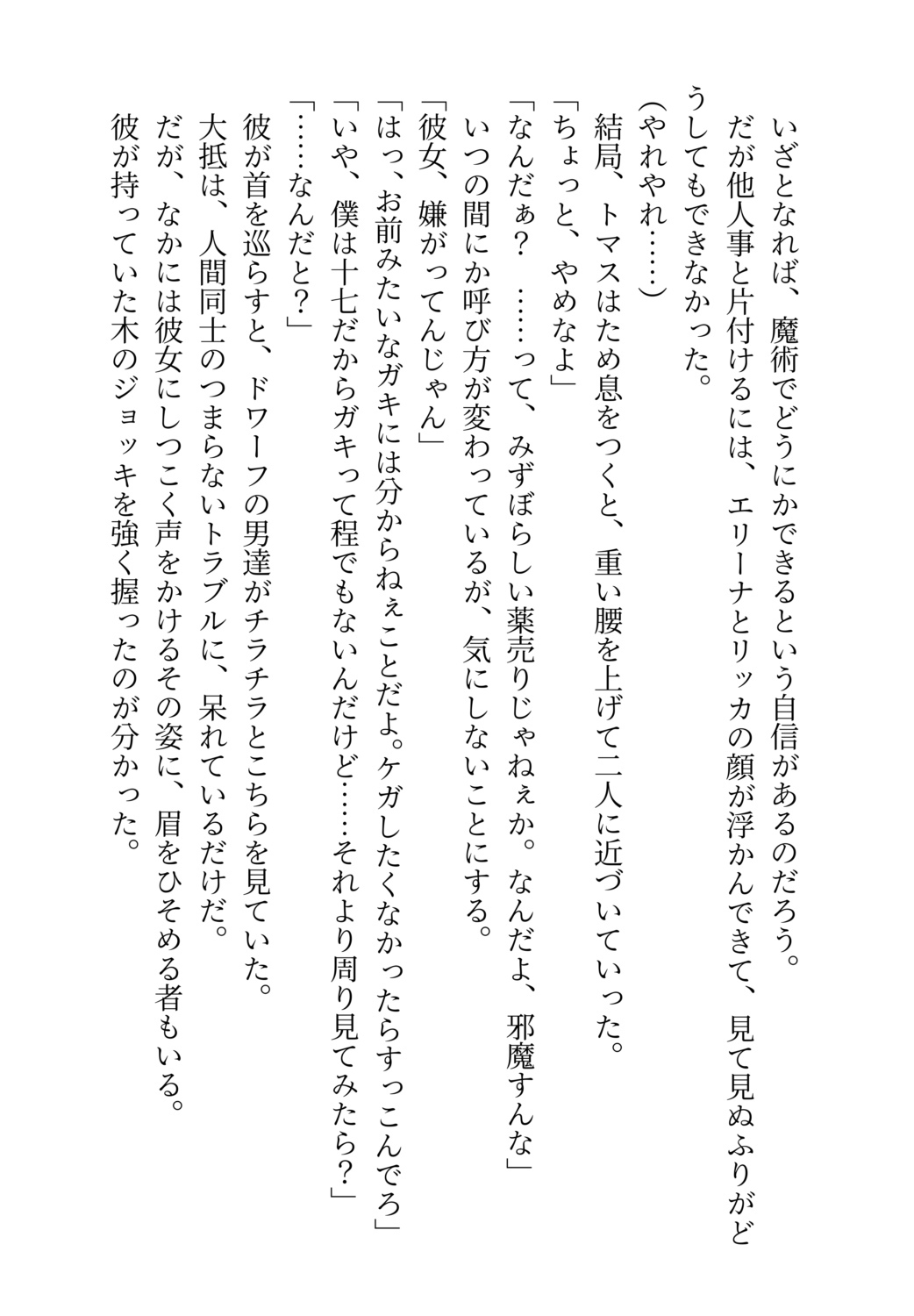 いざとなれば、魔術でどうにかできるという自信があるのだろう。

だが他人事と片付けるには、エリーナとリッカの顔が浮かんできて、見て見ぬふりがどうしてもできなかった。

(やれやれ……)

結局、トマスはため息をつくと、重い腰を上げて二人に近づいていった。

「ちょっと、やめなよ」

「なんだぁ？　……って、みずぼらしい薬売りじゃねぇか。なんだよ、邪魔すんな」

いつの間にか呼び方が変わっているが、気にしないことにする。

「彼女、嫌がってんじゃん」

「はっ、お前みたいなガキには分からねぇことだよ。ケガしたくなかったらすっこんでろ」

「いや、僕は十七だからガキって程でもないんだけど……それより周り見てみたら？」

「……なんだと？」

彼が首を巡らすと、ドワーフの男達がチラチラとこちらを見ていた。

大抵は、人間同士のつまらないトラブルに、呆れているだけだ。

だが、なかには彼女にしつこく声をかけるその姿に、眉をひそめる者もいる。

彼が持っていた木のジョッキを強く握ったのが分かった。